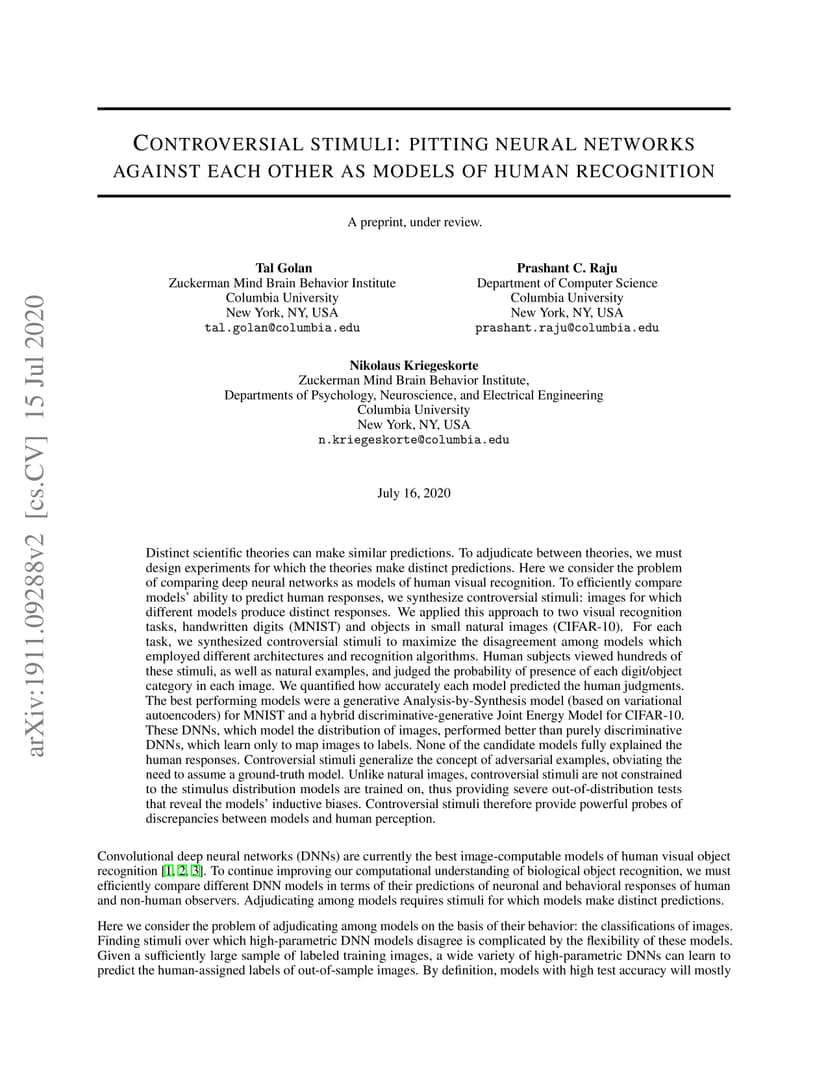 arXiv:1911.09288v2 [cs.CV] 15 Jul 2020

CONTROVERSIAL STIMULI: PITTING NEURAL NETWORKS AGAINST EACH OTHER AS MODELS OF HUMAN RECOGNITION

A preprint, under review.

Tal Golan
Zuckerman Mind Brain Behavior Institute
Columbia University
New York, NY, USA
tal.golan@columbia.edu

Prashant C. Raju
Department of Computer Science
Columbia University
New York, NY, USA
prashant.raju@columbia.edu

Nikolaus Kriegeskorte
Zuckerman Mind Brain Behavior Institute,
Departments of Psychology, Neuroscience, and Electrical Engineering
Columbia University
New York, NY, USA
n.kriegeskorte@columbia.edu

July 16, 2020

Distinct scientific theories can make similar predictions. To adjudicate between theories, we must design experiments for which the theories make distinct predictions. Here we consider the problem of comparing deep neural networks as models of human visual recognition. To efficiently compare models' ability to predict human responses, we synthesize controversial stimuli: images for which different models produce distinct responses. We applied this approach to two visual recognition tasks, handwritten digits (MNIST) and objects in small natural images (CIFAR-10). For each task, we synthesized controversial stimuli to maximize the disagreement among models which employed different architectures and recognition algorithms. Human subjects viewed hundreds of these stimuli, as well as natural examples, and judged the probability of presence of each digit/object category in each image. We quantified how accurately each model predicted the human judgments. The best performing models were a generative Analysis-by-Synthesis model (based on variational autoencoders) for MNIST and a hybrid discriminative-generative Joint Energy Model for CIFAR-10. These DNNs, which model the distribution of images, performed better than purely discriminative DNNs, which learn only to map images to labels. None of the candidate models fully explained the human responses. Controversial stimuli generalize the concept of adversarial examples, obviating the need to assume a ground-truth model. Unlike natural images, controversial stimuli are not constrained to the stimulus distribution models are trained on, thus providing severe out-of-distribution tests that reveal the models' inductive biases. Controversial stimuli therefore provide powerful probes of discrepancies between models and human perception.

Convolutional deep neural networks (DNNs) are currently the best image-computable models of human visual object recognition [1, 2, 3]. To continue improving our computational understanding of biological object recognition, we must efficiently compare different DNN models in terms of their predictions of neuronal and behavioral responses of human and non-human observers. Adjudicating among models requires stimuli for which models make distinct predictions.

Here we consider the problem of adjudicating among models on the basis of their behavior: the classifications of images. Finding stimuli over which high-parametric DNN models disagree is complicated by the flexibility of these models. Given a sufficiently large sample of labeled training images, a wide variety of high-parametric DNNs can learn to predict the human-assigned labels of out-of-sample images. By definition, models with high test accuracy will mostly